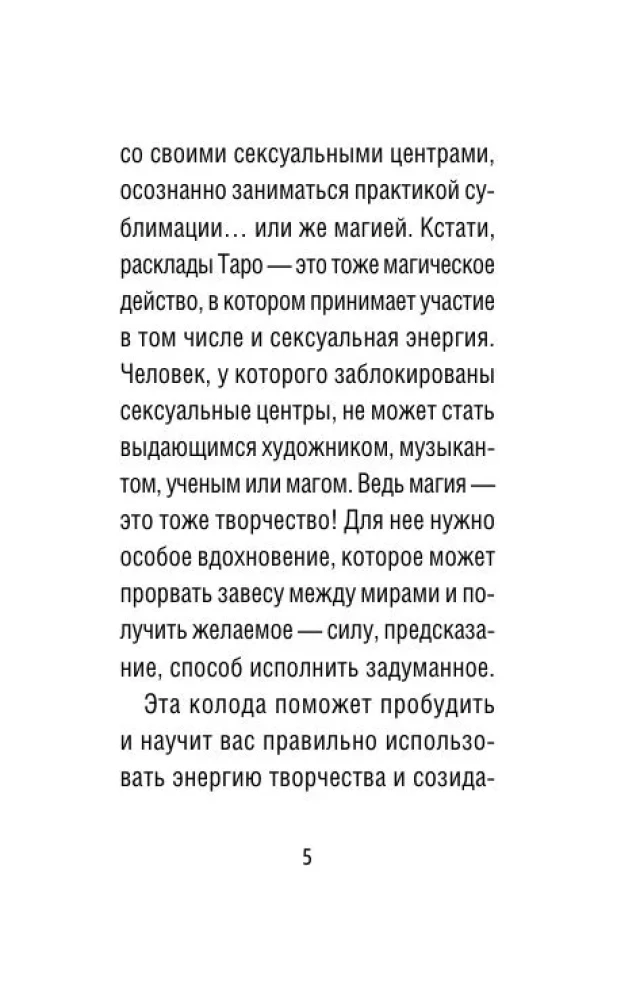 со своими сексуальными центрами, осознанно заниматься практикой сублимации… или же магией. Кстати, расклады Таро — это тоже магическое действо, в котором принимает участие в том числе и сексуальная энергия. Человек, у которого заблокированы сексуальные центры, не может стать выдающимся художником, музыкантом, ученым или магом. Ведь магия — это тоже творчество! Для нее нужно особое вдохновение, которое может прорвать завесу между мирами и получить желаемое — силу, предсказание, способ исполнить задуманное.

Эта колода поможет пробудить и научит вас правильно использовать энергию творчества и созида-

5